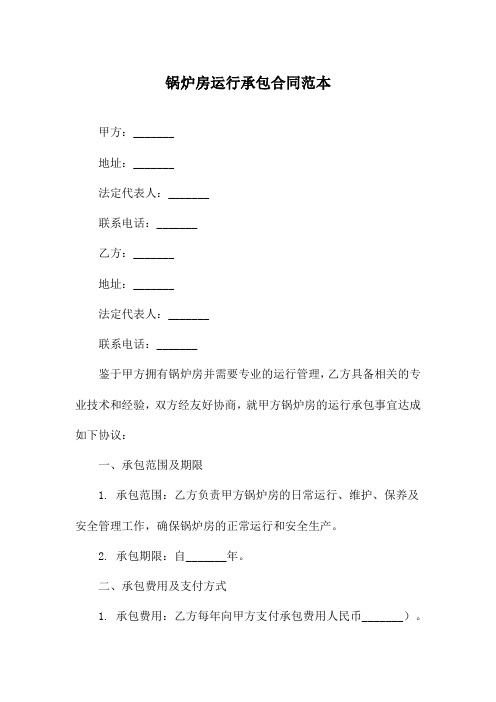 锅炉房运行承包合同范本

甲方：_______

地址：_______

法定代表人：_______

联系电话：_______

乙方：_______

地址：_______

法定代表人：_______

联系电话：_______

鉴于甲方拥有锅炉房并需要专业的运行管理，乙方具备相关的专业技术和经验，双方经友好协商，就甲方锅炉房的运行承包事宜达成如下协议：

一、承包范围及期限

1. 承包范围：乙方负责甲方锅炉房的日常运行、维护、保养及安全管理工作，确保锅炉房的正常运行和安全生产。

2. 承包期限：自_______年。

二、承包费用及支付方式

1. 承包费用：乙方每年向甲方支付承包费用人民币_______）。